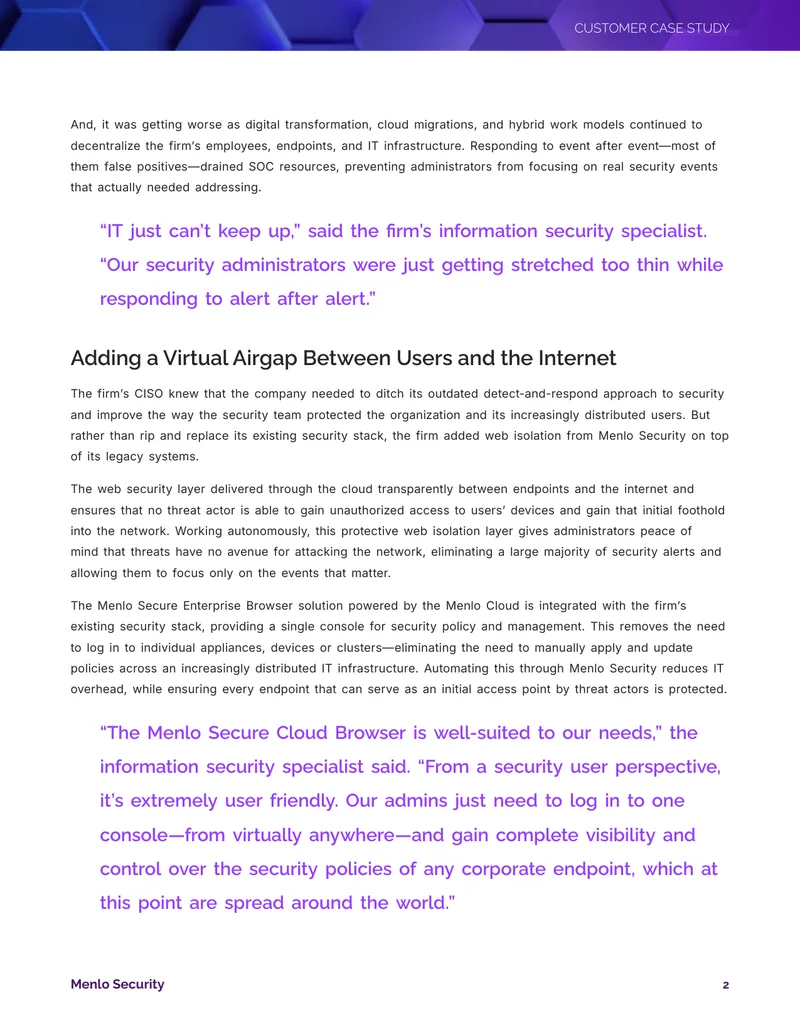 CUSTOMER CASE STUDY

And, it was getting worse as digital transformation, cloud migrations, and hybrid work models continued to decentralize the firm's employees, endpoints, and IT infrastructure. Responding to event after event—most of them false positives—drained SOC resources, preventing administrators from focusing on real security events that actually needed addressing.

"IT just can't keep up," said the firm's information security specialist. "Our security administrators were just getting stretched too thin while responding to alert after alert."

Adding a Virtual Airgap Between Users and the Internet

The firm's CISO knew that the company needed to ditch its outdated detect-and-respond approach to security and improve the way the security team protected the organization and its increasingly distributed users. But rather than rip and replace its existing security stack, the firm added web isolation from Menlo Security on top of its legacy systems.

The web security layer delivered through the cloud transparently between endpoints and the internet and ensures that no threat actor is able to gain unauthorized access to users' devices and gain that initial foothold into the network. Working autonomously, this protective web isolation layer gives administrators peace of mind that threats have no avenue for attacking the network, eliminating a large majority of security alerts and allowing them to focus only on the events that matter.

The Menlo Secure Enterprise Browser solution powered by the Menlo Cloud is integrated with the firm's existing security stack, providing a single console for security policy and management. This removes the need to log in to individual appliances, devices or clusters—eliminating the need to manually apply and update policies across an increasingly distributed IT infrastructure. Automating this through Menlo Security reduces IT overhead, while ensuring every endpoint that can serve as an initial access point by threat actors is protected.

"The Menlo Secure Cloud Browser is well-suited to our needs," the information security specialist said. "From a security user perspective, it's extremely user friendly. Our admins just need to log in to one console—from virtually anywhere—and gain complete visibility and control over the security policies of any corporate endpoint, which at this point are spread around the world."

Menlo Security
2